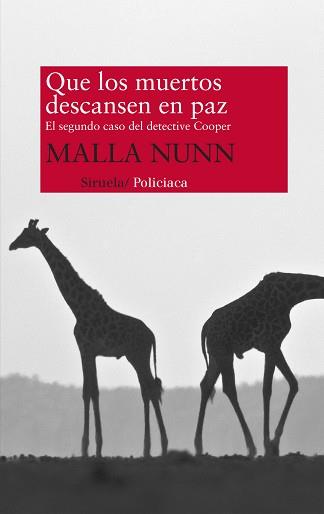 Que los muertos descansen en paz
El segundo caso del detective Cooper

MALLA NUNN

Siruela/ Policiaca